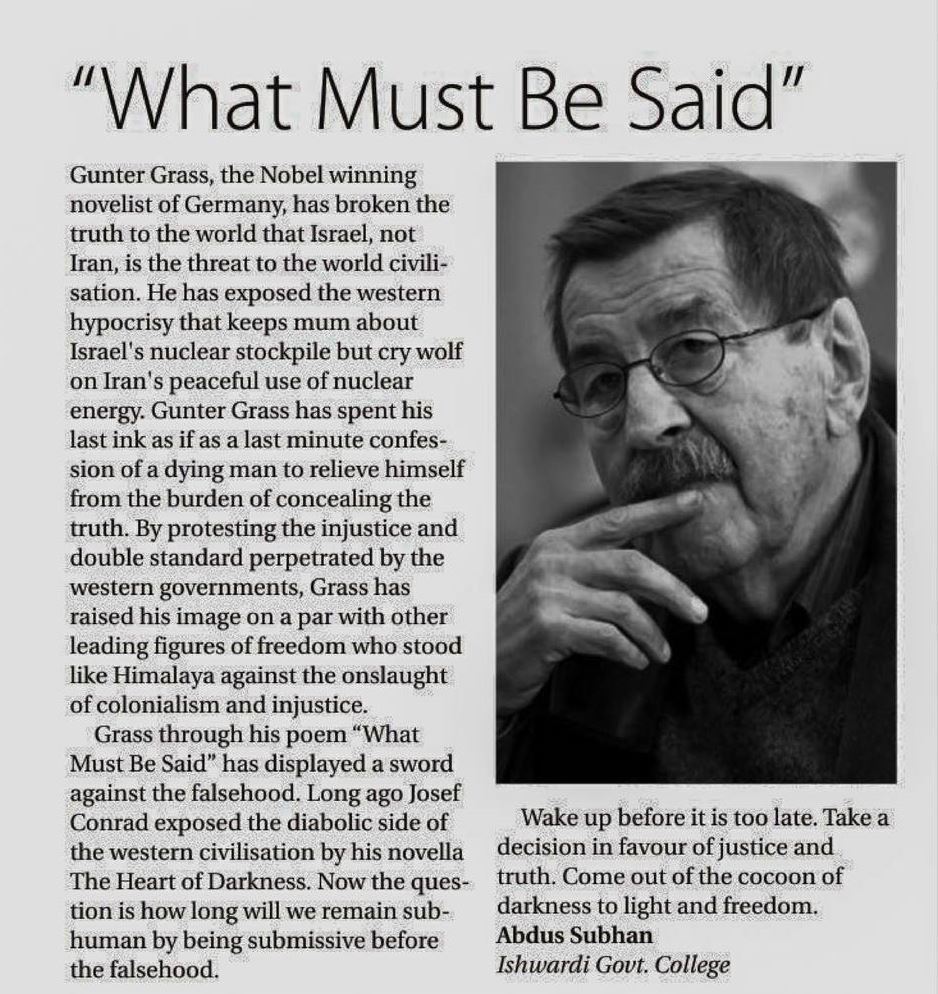 "What Must Be Said"

Gunter Grass, the Nobel winning novelist of Germany, has broken the truth to the world that Israel, not Iran, is the threat to the world civilisation. He has exposed the western hypocrisy that keeps mum about Israel's nuclear stockpile but cry wolf on Iran's peaceful use of nuclear energy. Gunter Grass has spent his last ink as if as a last minute confession of a dying man to relieve himself from the burden of concealing the truth. By protesting the injustice and double standard perpetrated by the western governments, Grass has raised his image on a par with other leading figures of freedom who stood like Himalaya against the onslaught of colonialism and injustice.

Grass through his poem "What Must Be Said" has displayed a sword against the falsehood. Long ago Josef Conrad exposed the diabolic side of the western civilisation by his novella The Heart of Darkness. Now the question is how long will we remain subhuman by being submissive before the falsehood.

Wake up before it is too late. Take a decision in favour of justice and truth. Come out of the cocoon of darkness to light and freedom.

Abdus Subhan
Ishwardi Govt. College